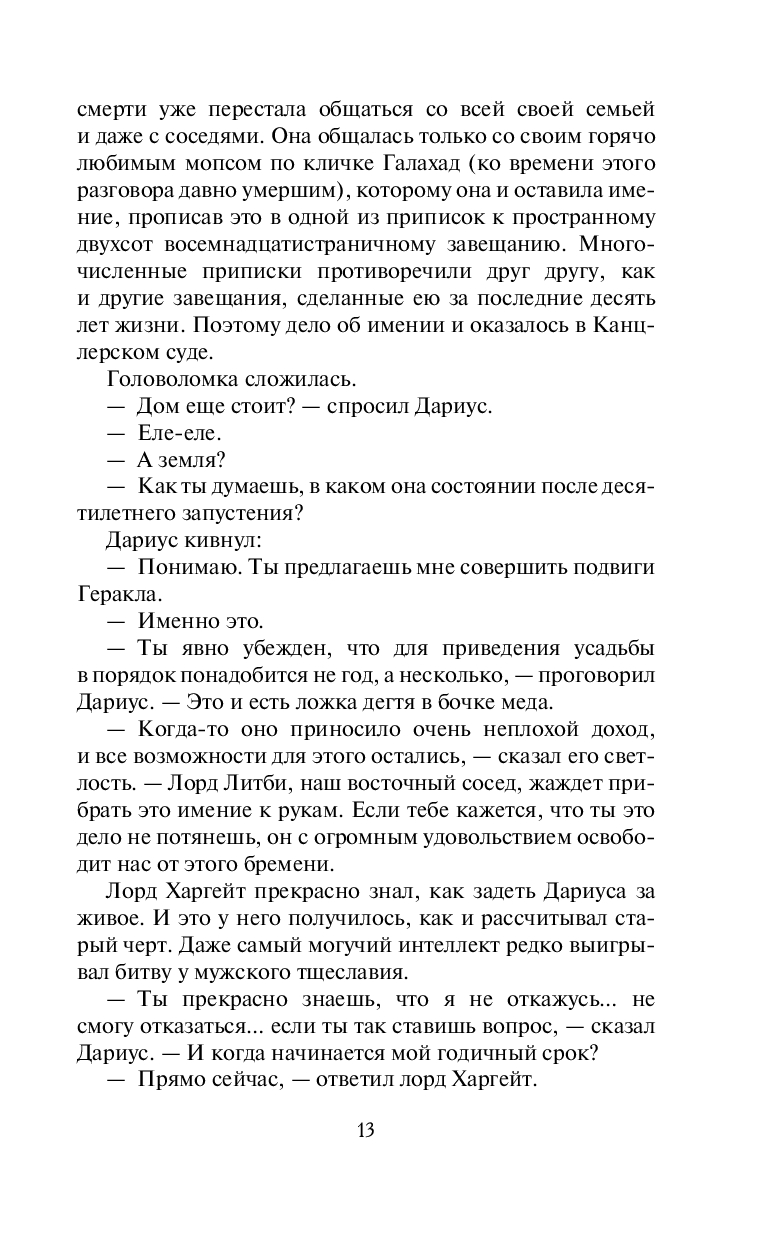 смерти уже перестала общаться со всей своей семьей и даже с соседями. Она общалась только со своим горячо любимым мопсом по кличке Галахад (ко времени этого разговора давно умершим), которому она и оставила имение, прописав это в одной из приписок к пространному двухсот восемнадцатистраничному завещанию. Многочисленные приписки противоречили друг другу, как и другие завещания, сделанные ею за последние десять лет жизни. Поэтому дело об имении и оказалось в Канцлерском суде.

Головоломка сложилась.

— Дом еще стоит? — спросил Дариус.

— Еле-еле.

— А земля?

— Как ты думаешь, в каком она состоянии после десятилетнего запустения?

Дариус кивнул:

— Понимаю. Ты предлагаешь мне совершить подвиги Геракла.

— Именно это.

— Ты явно убежден, что для приведения усадьбы в порядок понадобится не год, а несколько, — проговорил Дариус. — Это и есть ложка дегтя в бочке меда.

— Когда-то оно приносило очень неплохой доход, и все возможности для этого остались, — сказал его светлость. — Лорд Литби, наш восточный сосед, жаждет прибрать это имение к рукам. Если тебе кажется, что ты это дело не потянешь, он с огромным удовольствием освободит нас от этого бремени.

Лорд Харгейт прекрасно знал, как задеть Дариуса за живое. И это у него получилось, как и рассчитывал старый черт. Даже самый могучий интеллект редко выигрывал битву у мужского тщеславия.

— Ты прекрасно знаешь, что я не откажусь... не смогу отказаться... если ты так ставишь вопрос, — сказал Дариус. — И когда начинается мой годичный срок?

— Прямо сейчас, — ответил лорд Харгейт.

13